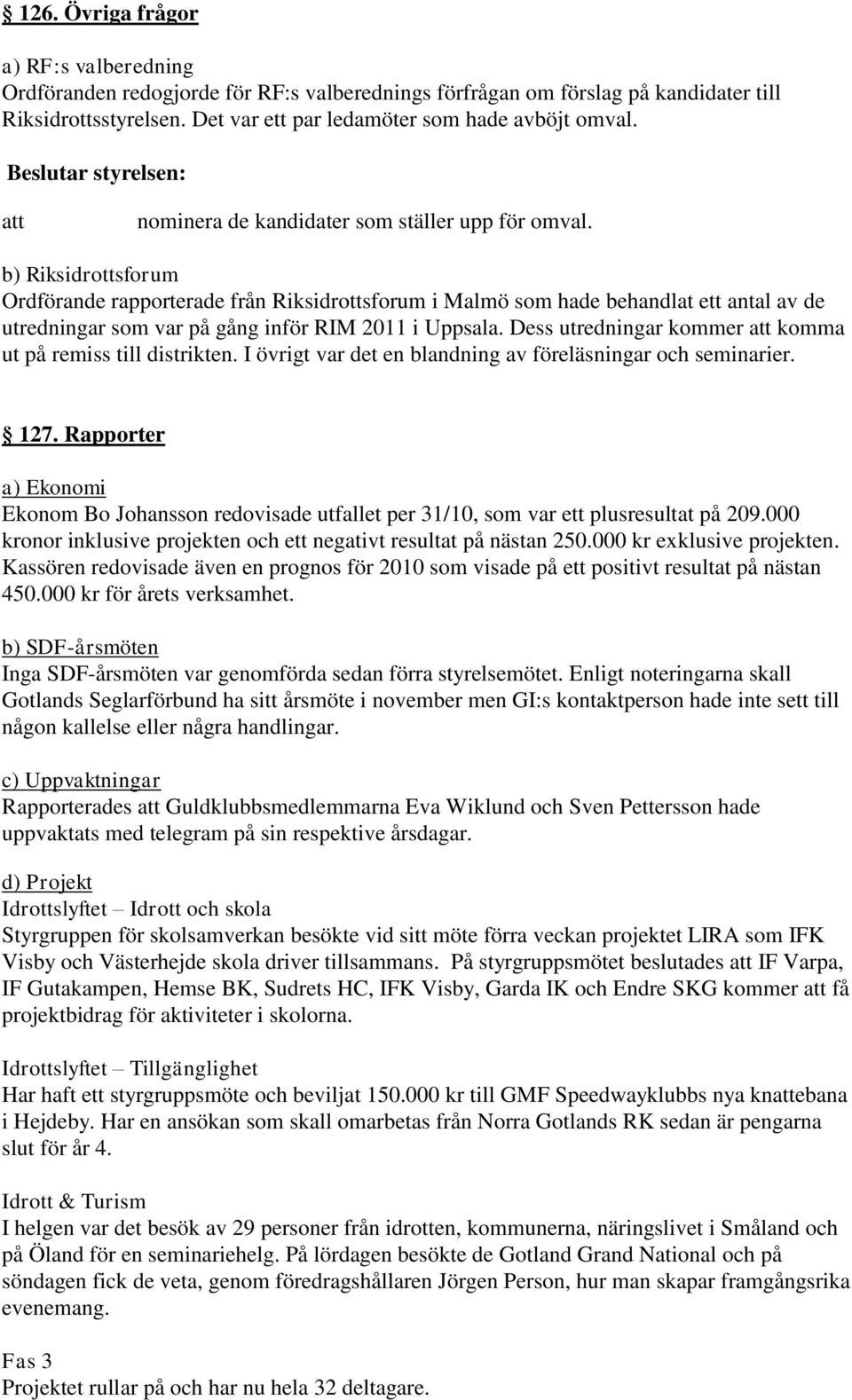 § 126. Övriga frågor

a) RF:s valberedning
Ordföranden redogjorde för RF:s valberednings förfrågan om förslag på kandidater till Riksidrottsstyrelsen. Det var ett par ledamöter som hade avböjt omval.

Beslutar styrelsen:

att nominera de kandidater som ställer upp för omval.

b) Riksidrottsforum
Ordförande rapporterade från Riksidrottsforum i Malmö som hade behandlat ett antal av de utredningar som var på gång inför RIM 2011 i Uppsala. Dess utredningar kommer att komma ut på remiss till distrikten. I övrigt var det en blandning av föreläsningar och seminarier.

§ 127. Rapporter

a) Ekonomi
Ekonom Bo Johansson redovisade utfallet per 31/10, som var ett plusresultat på 209.000 kronor inklusive projekten och ett negativt resultat på nästan 250.000 kr exklusive projekten. Kassören redovisade även en prognos för 2010 som visade på ett positivt resultat på nästan 450.000 kr för årets verksamhet.

b) SDF-årsmöten
Inga SDF-årsmöten var genomförda sedan förra styrelsemötet. Enligt noteringarna skall Gotlands Seglarförbund ha sitt årsmöte i november men GI:s kontaktperson hade inte sett till någon kallelse eller några handlingar.

c) Uppvaktningar
Rapporterades att Guldklubbsmedlemmarna Eva Wiklund och Sven Pettersson hade uppvaktats med telegram på sin respektive årsdagar.

d) Projekt
Idrottslyftet – Idrott och skola
Styrgruppen för skolsamverkan besökte vid sitt möte förra veckan projektet LIRA som IFK Visby och Västerhejde skola driver tillsammans. På styrgruppsmötet beslutades att IF Varpa, IF Gutakampen, Hemse BK, Sudrets HC, IFK Visby, Garda IK och Endre SKG kommer att få projektbidrag för aktiviteter i skolorna.

Idrottslyftet – Tillgänglighet
Har haft ett styrgruppsmöte och beviljat 150.000 kr till GMF Speedwayklubbs nya knattebana i Hejdeby. Har en ansökan som skall omarbetas från Norra Gotlands RK sedan är pengarna slut för år 4.

Idrott & Turism
I helgen var det besök av 29 personer från idrotten, kommunerna, näringslivet i Småland och på Öland för en seminariehelg. På lördagen besökte de Gotland Grand National och på söndagen fick de veta, genom föredragshållaren Jörgen Person, hur man skapar framgångsrika evenemang.

Fas 3
Projektet rullar på och har nu hela 32 deltagare.